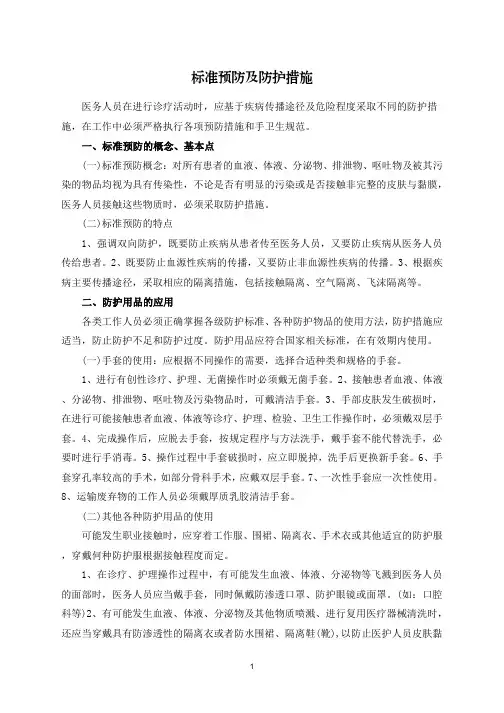 标准预防及防护措施

医务人员在进行诊疗活动时，应基于疾病传播途径及危险程度采取不同的防护措施，在工作中必须严格执行各项预防措施和手卫生规范。

一、标准预防的概念、基本点

(一)标准预防概念：对所有患者的血液、体液、分泌物、排泄物、呕吐物及被其污染的物品均视为具有传染性，不论是否有明显的污染或是否接触非完整的皮肤与黏膜，医务人员接触这些物质时，必须采取防护措施。

(二)标准预防的特点

1、强调双向防护，既要防止疾病从患者传至医务人员，又要防止疾病从医务人员传给患者。2、既要防止血源性疾病的传播，又要防止非血源性疾病的传播。3、根据疾病主要传播途径，采取相应的隔离措施，包括接触隔离、空气隔离、飞沫隔离等。

二、防护用品的应用

各类工作人员必须正确掌握各级防护标准、各种防护物品的使用方法，防护措施应适当，防止防护不足和防护过度。防护用品应符合国家相关标准，在有效期内使用。

(一)手套的使用：应根据不同操作的需要，选择合适种类和规格的手套。

1、进行有创性诊疗、护理、无菌操作时必须戴无菌手套。2、接触患者血液、体液、分泌物、排泄物、呕吐物及污染物品时，可戴清洁手套。3、手部皮肤发生破损时，在进行可能接触患者血液、体液等诊疗、护理、检验、卫生工作操作时，必须戴双层手套。4、完成操作后，应脱去手套，按规定程序与方法洗手，戴手套不能代替洗手，必要时进行手消毒。5、操作过程中手套破损时，应立即脱掉，洗手后更换新手套。6、手套穿孔率较高的手术，如部分骨科手术，应戴双层手套。7、一次性手套应一次性使用。8、运输废弃物的工作人员必须戴厚质乳胶清洁手套。

(二)其他各种防护用品的使用

可能发生职业接触时，应穿着工作服、围裙、隔离衣、手术衣或其他适宜的防护服，穿戴何种防护服根据接触程度而定。

1、在诊疗、护理操作过程中，有可能发生血液、体液、分泌物等飞溅到医务人员的面部时，医务人员应当戴手套，同时佩戴防渗透口罩、防护眼镜或面罩。(如：口腔科等)2、有可能发生血液、体液、分泌物及其他物质喷溅、进行复用医疗器械清洗时，还应当穿戴具有防渗透性的隔离衣或者防水围裙、隔离鞋(靴)，以防止医护人员皮肤黏

1